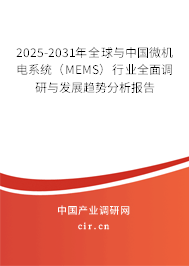 2025-2031年全球与中国微机电系统（MEMS）行业全面调研与发展趋势分析报告

中国产业调研网

cir.cn